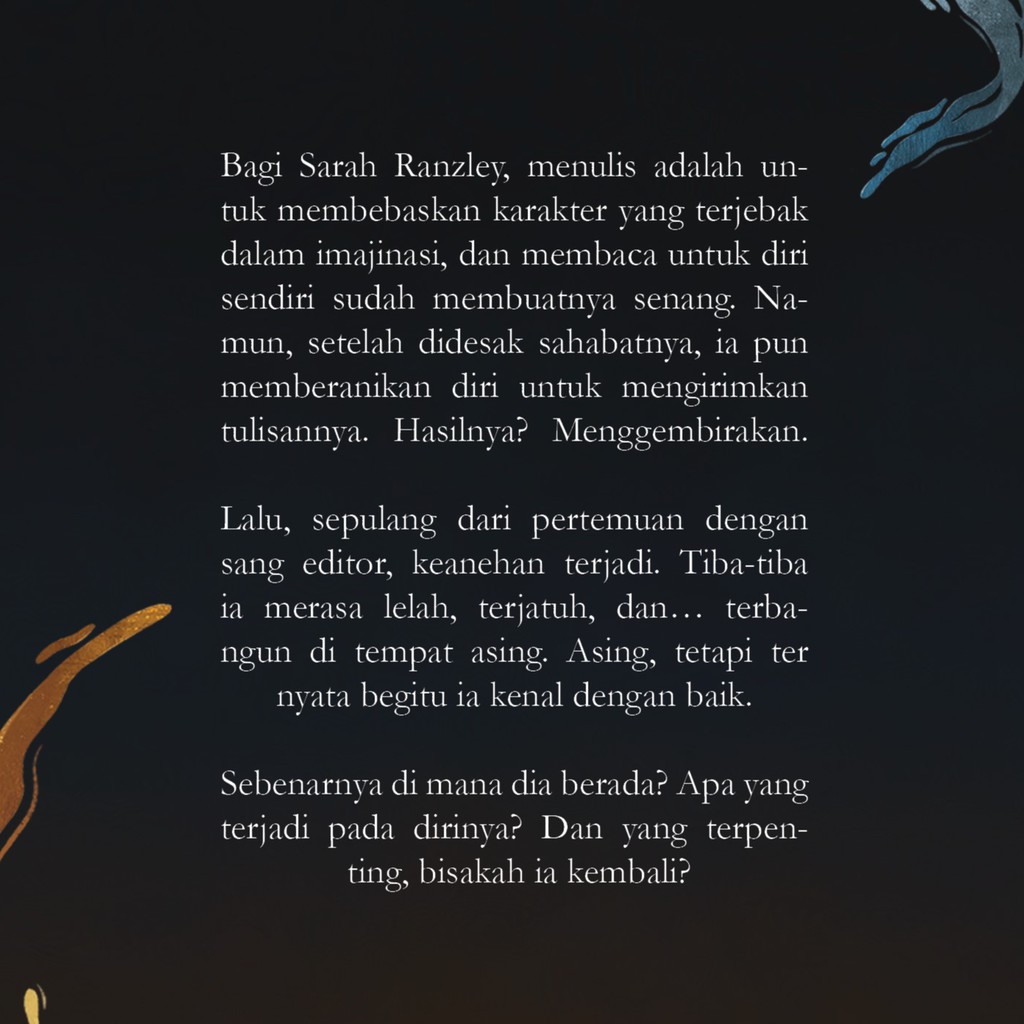 Bagi Sarah Ranzley, menulis adalah untuk membebaskan karakter yang terjebak dalam imajinasi, dan membaca untuk diri sendiri sudah membuatnya senang. Namun, setelah didesak sahabatnya, ia pun memberanikan diri untuk mengirimkan tulisannya. Hasilnya? Menggembirakan.

Lalu, sepulang dari pertemuan dengan sang editor, keanehan terjadi. Tiba-tiba ia merasa lelah, terjatuh, dan… terbangun di tempat asing. Asing, tetapi ter nyata begitu ia kenal dengan baik.

Sebenarnya di mana dia berada? Apa yang terjadi pada dirinya? Dan yang terpenting, bisakah ia kembali?